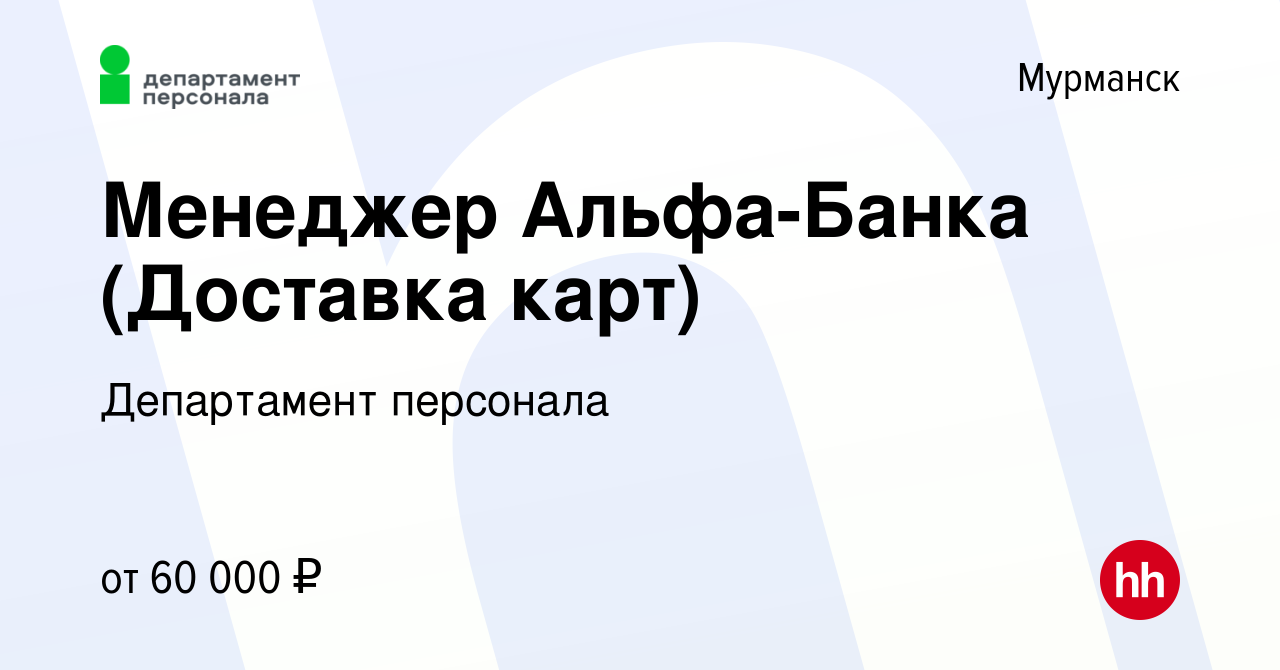 департамент персонала

Мурманск

Менеджер Альфа-Банка (Доставка карт)

Департамент персонала

от 60 000 ₽

hh